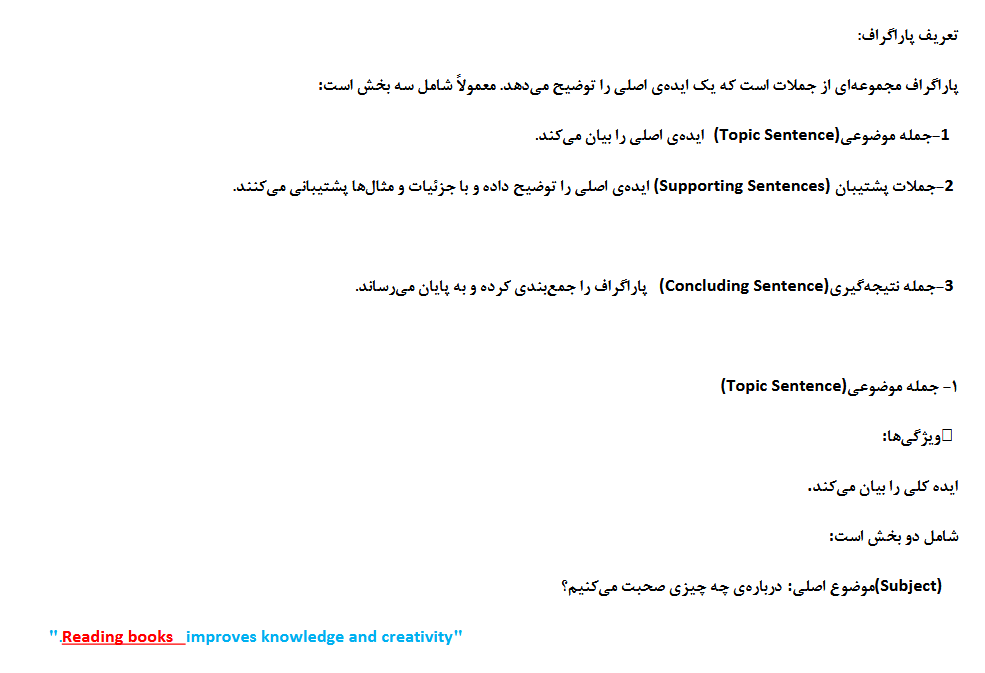 تعریف پاراگراف:

پاراگراف مجموعه‌ای از جملات است که یک ایده‌ی اصلی را توضیح می‌دهد. معمولاً شامل سه بخش است:

1-جمله موضوعی(Topic Sentence) ایده‌ی اصلی را بیان می‌کند.

2-جملات پشتیبان (Supporting Sentences) ایده‌ی اصلی را توضیح داده و با جزئیات و مثال‌ها پشتیبانی می‌کنند.

3-جمله نتیجه‌گیری(Concluding Sentence) پاراگراف را جمع‌بندی کرده و به پایان می‌رساند.

۱- جمله موضوعی(Topic Sentence)

☐ویژگی‌ها:

ایده کلی را بیان می‌کند.

شامل دو بخش است:

(Subject)موضوع اصلی: درباره‌ی چه چیزی صحبت می‌کنیم؟

".Reading books improves knowledge and creativity"